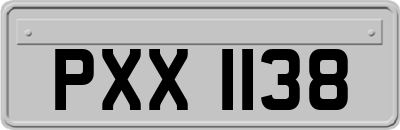 PXX 1138